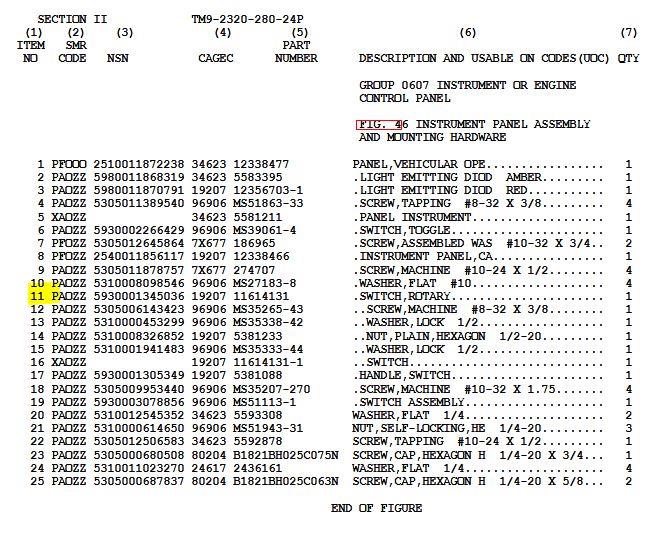 SECTION II TM9-2320-280-24P

| (1) ITEM NO | (2) SMR CODE | (3) NSN | (4) CAGEC | (5) PART NUMBER | (6) DESCRIPTION AND USABLE ON CODES(UOC) | (7) QTY |
|---|---|---|---|---|---|---|
| | | | | | GROUP 0607 INSTRUMENT OR ENGINE CONTROL PANEL | |
| | | | | | FIG. 46 INSTRUMENT PANEL ASSEMBLY AND MOUNTING HARDWARE | |
| 1 | PFOOO | 2510011872238 | 34623 | 12338477 | PANEL,VEHICULAR OPE................ | 1 |
| 2 | PAOZZ | 5980011868319 | 34623 | 5583395 | .LIGHT EMITTING DIOD AMBER......... | 1 |
| 3 | PAOZZ | 5980011870791 | 19207 | 12356703-1 | .LIGHT EMITTING DIOD RED........... | 1 |
| 4 | PAOZZ | 5305011389540 | 96906 | MS51863-33 | .SCREW,TAPPING #8-32 X 3/8......... | 4 |
| 5 | XAOZZ | | 34623 | 5581211 | .PANEL INSTRUMENT.................. | 1 |
| 6 | PAOZZ | 5930002266429 | 96906 | MS39061-4 | .SWITCH,TOGGLE..................... | 1 |
| 7 | PFOZZ | 5305012645864 | 7X677 | 186965 | .SCREW,ASSEMBLED WAS #10-32 X 3/4.. | 2 |
| 8 | PFOZZ | 2540011856117 | 19207 | 12338466 | .INSTRUMENT PANEL,CA............... | 1 |
| 9 | PAOZZ | 5305011878757 | 7X677 | 274707 | .SCREW,MACHINE #10-24 X 1/2........ | 4 |
| 10 | PAOZZ | 5310008098546 | 96906 | MS27183-8 | .WASHER,FLAT #10................... | 4 |
| 11 | PAOZZ | 5930001345036 | 19207 | 11614131 | .SWITCH,ROTARY..................... | 1 |
| 12 | PAOZZ | 5305006143423 | 96906 | MS35265-43 | ..SCREW,MACHINE #8-32 X 3/8........ | 1 |
| 13 | PAOZZ | 5310000453299 | 96906 | MS35338-42 | ..WASHER,LOCK 1/2.................. | 1 |
| 14 | PAOZZ | 5310008326852 | 19207 | 5381233 | ..NUT,PLAIN,HEXAGON 1/2-20......... | 1 |
| 15 | PAOZZ | 5310001941483 | 96906 | MS35333-44 | ..WASHER,LOCK 1/2.................. | 1 |
| 16 | XAOZZ | | 19207 | 11614131-1 | ..SWITCH........................... | 1 |
| 17 | PAOZZ | 5930001305349 | 19207 | 5381088 | .HANDLE,SWITCH..................... | 1 |
| 18 | PAOZZ | 5305009953440 | 96906 | MS35207-270 | .SCREW,MACHINE #10-32 X 1.75....... | 4 |
| 19 | PAOZZ | 5930003078856 | 96906 | MS51113-1 | .SWITCH ASSEMBLY................... | 1 |
| 20 | PAOZZ | 5310012545352 | 34623 | 5593308 | WASHER,FLAT 1/4.................... | 2 |
| 21 | PAOZZ | 5310000614650 | 96906 | MS51943-31 | NUT,SELF-LOCKING,HE 1/4-20......... | 3 |
| 22 | PAOZZ | 5305012506583 | 34623 | 5592878 | SCREW,TAPPING #10-24 X 1/2......... | 1 |
| 23 | PAOZZ | 5305000680508 | 80204 | B1821BH025C075N | SCREW,CAP,HEXAGON H 1/4-20 X 3/4... | 1 |
| 24 | PAOZZ | 5310011023270 | 24617 | 2436161 | WASHER,FLAT 1/4.................... | 4 |
| 25 | PAOZZ | 5305000687837 | 80204 | B1821BH025C063N | SCREW,CAP,HEXAGON H 1/4-20 X 5/8... | 2 |

END OF FIGURE